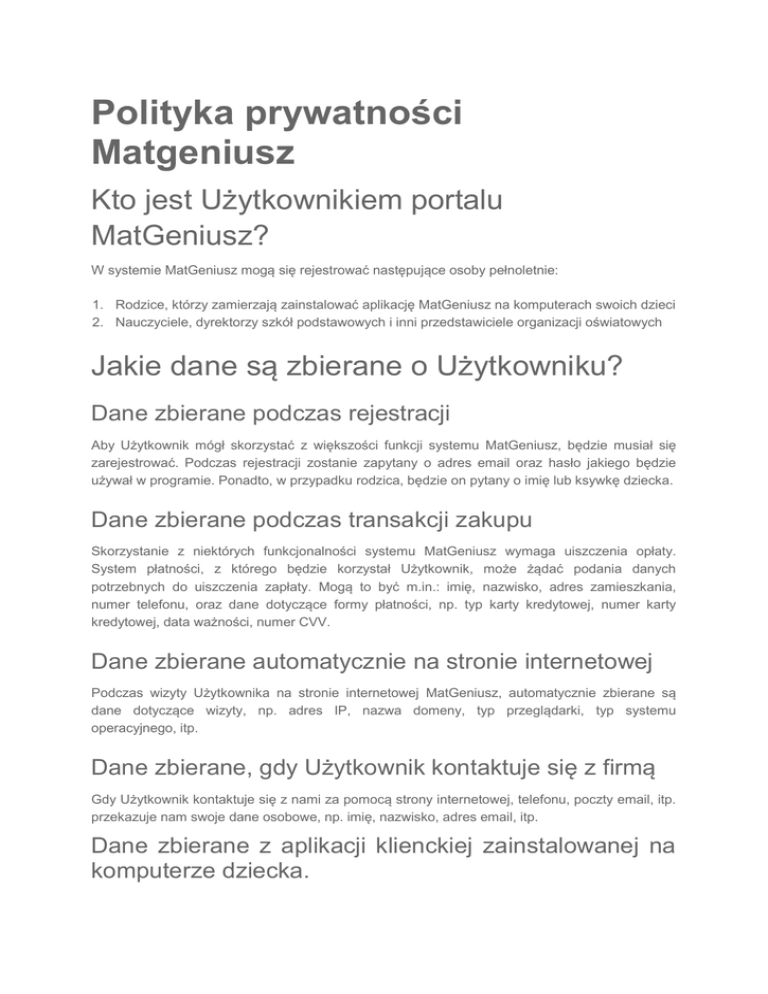 Polityka prywatności Matgeniusz

Kto jest Użytkownikiem portalu MatGeniusz?

W systemie MatGeniusz mogą się rejestrować następujące osoby pełnoletnie:

1. Rodzice, którzy zamierzają zainstalować aplikację MatGeniusz na komputerach swoich dzieci
2. Nauczyciele, dyrektorzy szkół podstawowych i inni przedstawiciele organizacji oświatowych

Jakie dane są zbierane o Użytkowniku?

Dane zbierane podczas rejestracji

Aby Użytkownik mógł skorzystać z większości funkcji systemu MatGeniusz, będzie musiał się zarejestrować. Podczas rejestracji zostanie zapytany o adres email oraz hasło jakiego będzie używał w programie. Ponadto, w przypadku rodzica, będzie on pytany o imię lub ksywkę dziecka.

Dane zbierane podczas transakcji zakupu

Skorzystanie z niektórych funkcjonalności systemu MatGeniusz wymaga uiszczenia opłaty. System płatności, z którego będzie korzystał Użytkownik, może żądać podania danych potrzebnych do uiszczenia zapłaty. Mogą to być m.in.: imię, nazwisko, adres zamieszkania, numer telefonu, oraz dane dotyczące formy płatności, np. typ karty kredytowej, numer karty kredytowej, data ważności, numer CVV.

Dane zbierane automatycznie na stronie internetowej

Podczas wizyty Użytkownika na stronie internetowej MatGeniusz, automatycznie zbierane są dane dotyczące wizyty, np. adres IP, nazwa domeny, typ przeglądarki, typ systemu operacyjnego, itp.

Dane zbierane, gdy Użytkownik kontaktuje się z firmą

Gdy Użytkownik kontaktuje się z nami za pomocą strony internetowej, telefonu, poczty email, itp. przekazuje nam swoje dane osobowe, np. imię, nazwisko, adres email, itp.

Dane zbierane z aplikacji klienckiej zainstalowanej na komputerze dziecka.